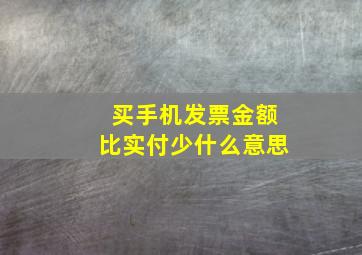 买手机发票金额
比实付少什么意思